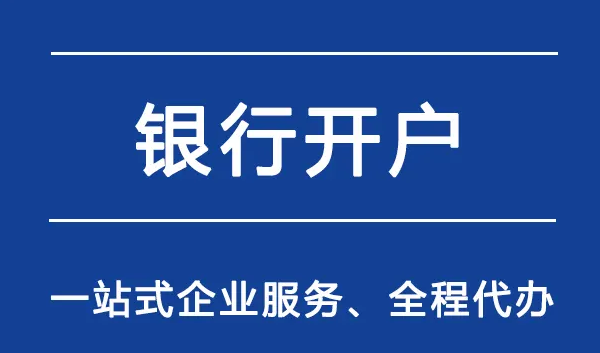 银行开户

一站式企业服务、全程代办